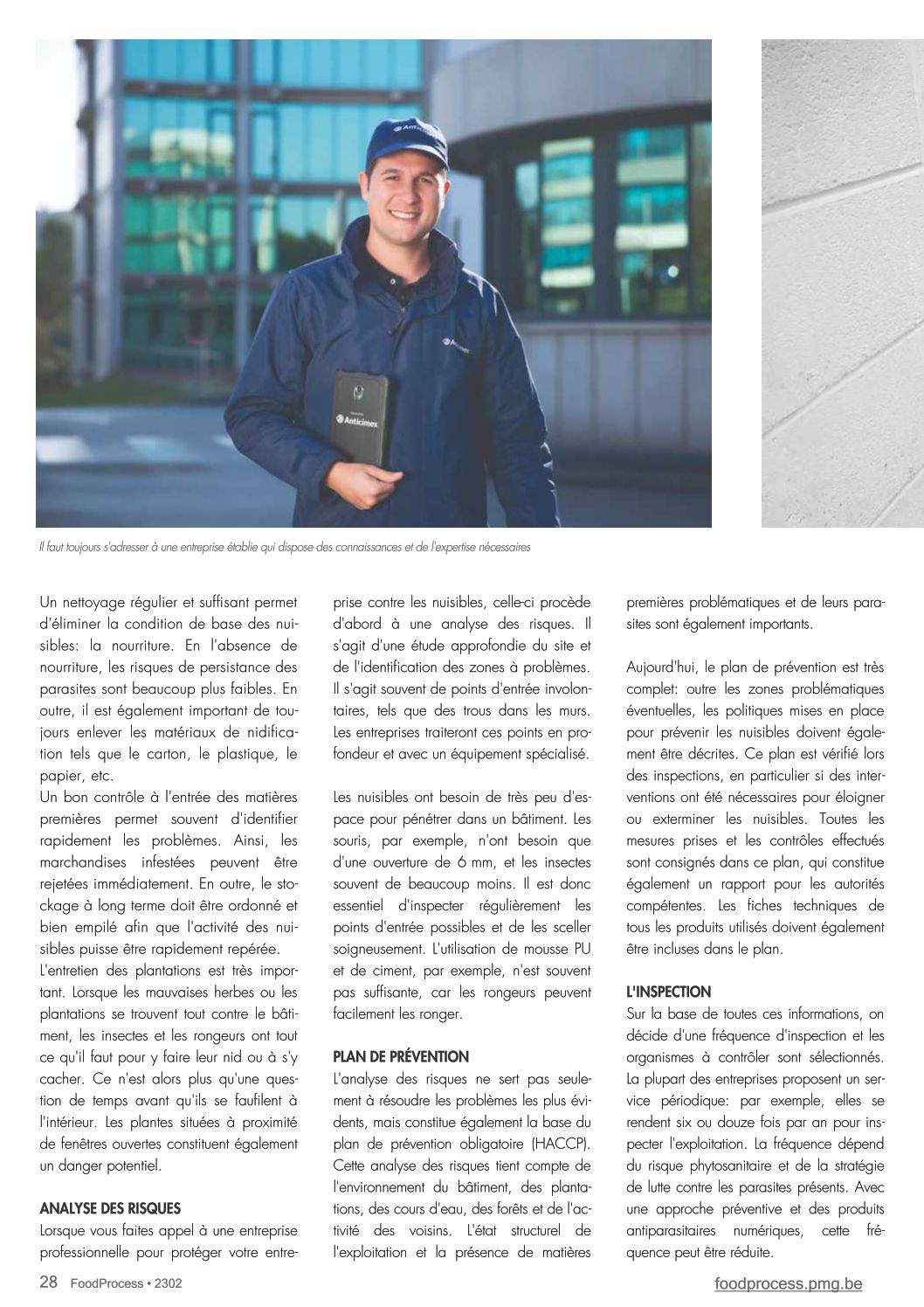 Anticimex

Anticimex

Anticimex

Il faut toujours s'adresser à une entreprise établie qui dispose des connaissances et de l'expertise nécessaires

Un nettoyage régulier et suffisant permet d'éliminer la condition de base des nuisibles: la nourriture. En l'absence de nourriture, les risques de persistance des parasites sont beaucoup plus faibles. En outre, il est également important de toujours enlever les matériaux de nidification tels que le carton, le plastique, le papier, etc.
Un bon contrôle à l'entrée des matières premières permet souvent d'identifier rapidement les problèmes. Ainsi, les marchandises infestées peuvent être rejetées immédiatement. En outre, le stockage à long terme doit être ordonné et bien empilé afin que l'activité des nuisibles puisse être rapidement repérée.
L'entretien des plantations est très important. Lorsque les mauvaises herbes ou les plantations se trouvent tout contre le bâtiment, les insectes et les rongeurs ont tout ce qu'il faut pour y faire leur nid ou à s'y cacher. Ce n'est alors plus qu'une question de temps avant qu'ils se faufilent à l'intérieur. Les plantes situées à proximité de fenêtres ouvertes constituent également un danger potentiel.

ANALYSE DES RISQUES
Lorsque vous faites appel à une entreprise professionnelle pour protéger votre entreprise contre les nuisibles, celle-ci procède d'abord à une analyse des risques. Il s'agit d'une étude approfondie du site et de l'identification des zones à problèmes. Il s'agit souvent de points d'entrée involontaires, tels que des trous dans les murs. Les entreprises traiteront ces points en profondeur et avec un équipement spécialisé.

Les nuisibles ont besoin de très peu d'espace pour pénétrer dans un bâtiment. Les souris, par exemple, n'ont besoin que d'une ouverture de 6 mm, et les insectes souvent de beaucoup moins. Il est donc essentiel d'inspecter régulièrement les points d'entrée possibles et de les sceller soigneusement. L'utilisation de mousse PU et de ciment, par exemple, n'est souvent pas suffisante, car les rongeurs peuvent facilement les ronger.

PLAN DE PRÉVENTION
L'analyse des risques ne sert pas seulement à résoudre les problèmes les plus évidents, mais constitue également la base du plan de prévention obligatoire (HACCP). Cette analyse des risques tient compte de l'environnement du bâtiment, des plantations, des cours d'eau, des forêts et de l'activité des voisins. L'état structurel de l'exploitation et la présence de matières premières problématiques et de leurs parasites sont également importants.

Aujourd'hui, le plan de prévention est très complet: outre les zones problématiques éventuelles, les politiques mises en place pour prévenir les nuisibles doivent également être décrites. Ce plan est vérifié lors des inspections, en particulier si des interventions ont été nécessaires pour éloigner ou exterminer les nuisibles. Toutes les mesures prises et les contrôles effectués sont consignés dans ce plan, qui constitue également un rapport pour les autorités compétentes. Les fiches techniques de tous les produits utilisés doivent également être incluses dans le plan.

L'INSPECTION
Sur la base de toutes ces informations, on décide d'une fréquence d'inspection et les organismes à contrôler sont sélectionnés. La plupart des entreprises proposent un service périodique: par exemple, elles se rendent six ou douze fois par an pour inspecter l'exploitation. La fréquence dépend du risque phytosanitaire et de la stratégie de lutte contre les parasites présents. Avec une approche préventive et des produits antiparasitaires numériques, cette fréquence peut être réduite.

28 FoodProcess • 2302

foodprocess.pmg.be